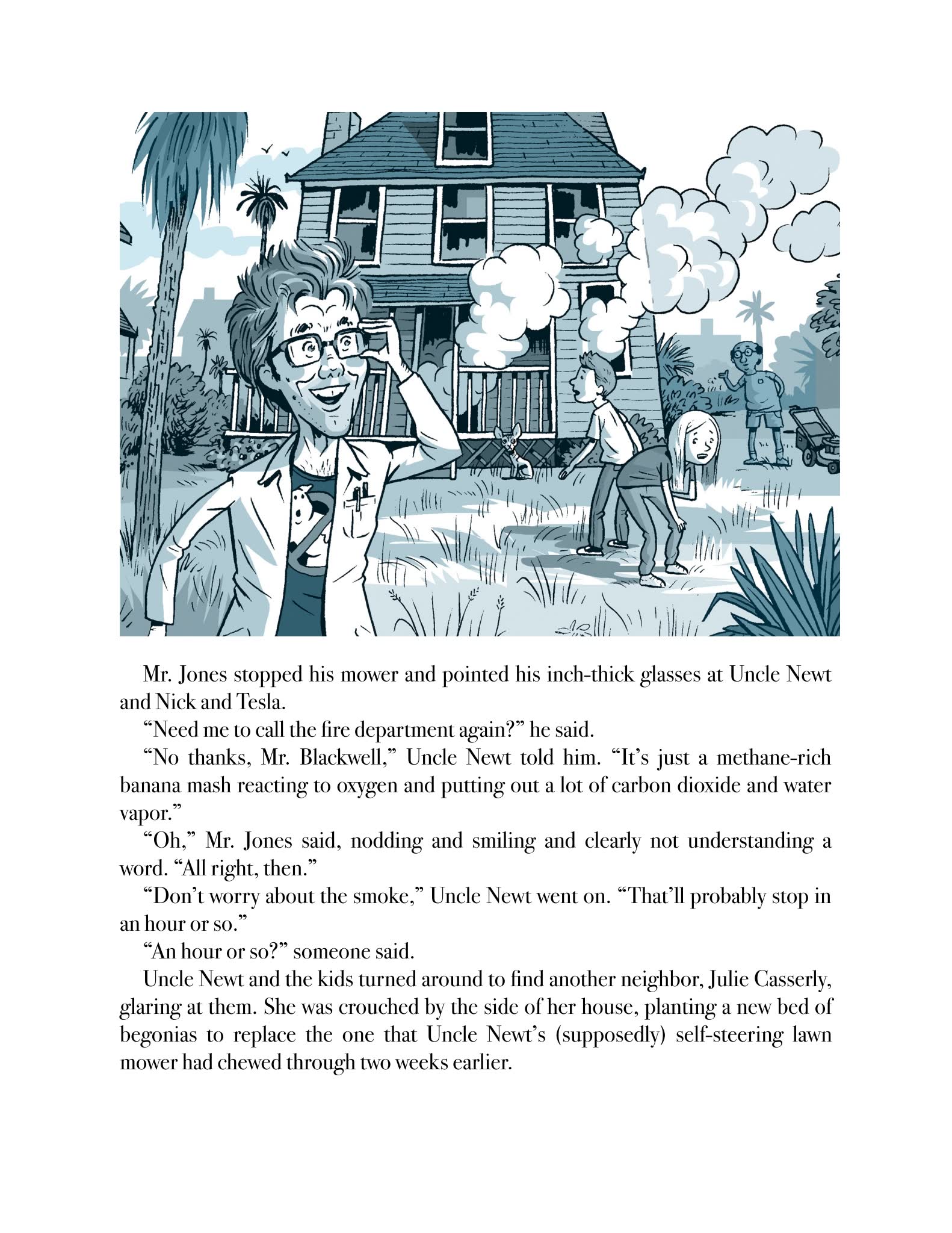 Mr. Jones stopped his mower and pointed his inch-thick glasses at Uncle Newt and Nick and Tesla.

“Need me to call the fire department again?” he said.

“No thanks, Mr. Blackwell,” Uncle Newt told him. “It’s just a methane-rich banana mash reacting to oxygen and putting out a lot of carbon dioxide and water vapor.”

“Oh,” Mr. Jones said, nodding and smiling and clearly not understanding a word. “All right, then.”

“Don’t worry about the smoke,” Uncle Newt went on. “That’ll probably stop in an hour or so.”

“An hour or so?” someone said.

Uncle Newt and the kids turned around to find another neighbor, Julie Casserly, glaring at them. She was crouched by the side of her house, planting a new bed of begonias to replace the one that Uncle Newt’s (supposedly) self-steering lawn mower had chewed through two weeks earlier.